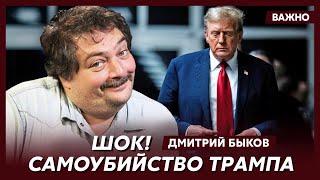 ВАЖНО

ШОК! ДМИТРИЙ БЫКОВ

САМОУБИЙСТВО ТРАМПА